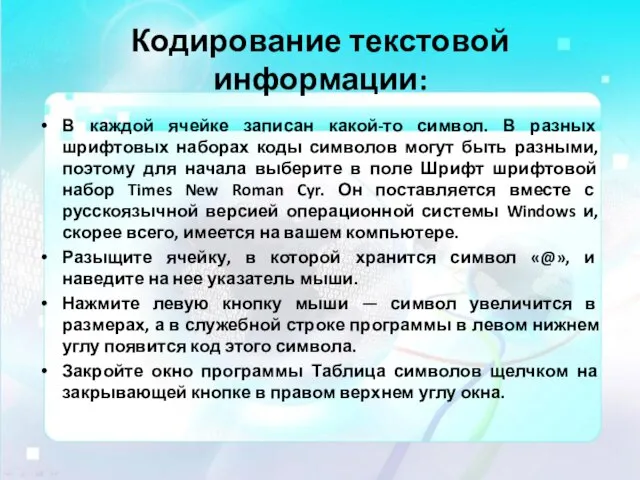 Кодирование текстовой информации:

• В каждой ячейке записан какой-то символ. В разных шрифтовых наборах коды символов могут быть разными, поэтому для начала выберите в поле Шрифт шрифтовой набор Times New Roman Cyr. Он поставляется вместе с русскоязычной версией операционной системы Windows и, скорее всего, имеется на вашем компьютере.

• Разыщите ячейку, в которой хранится символ «@», и наведите на нее указатель мыши.

• Нажмите левую кнопку мыши — символ увеличится в размерах, а в служебной строке программы в левом нижнем углу появится код этого символа.

• Закройте окно программы Таблица символов щелчком на закрывающей кнопке в правом верхнем углу окна.